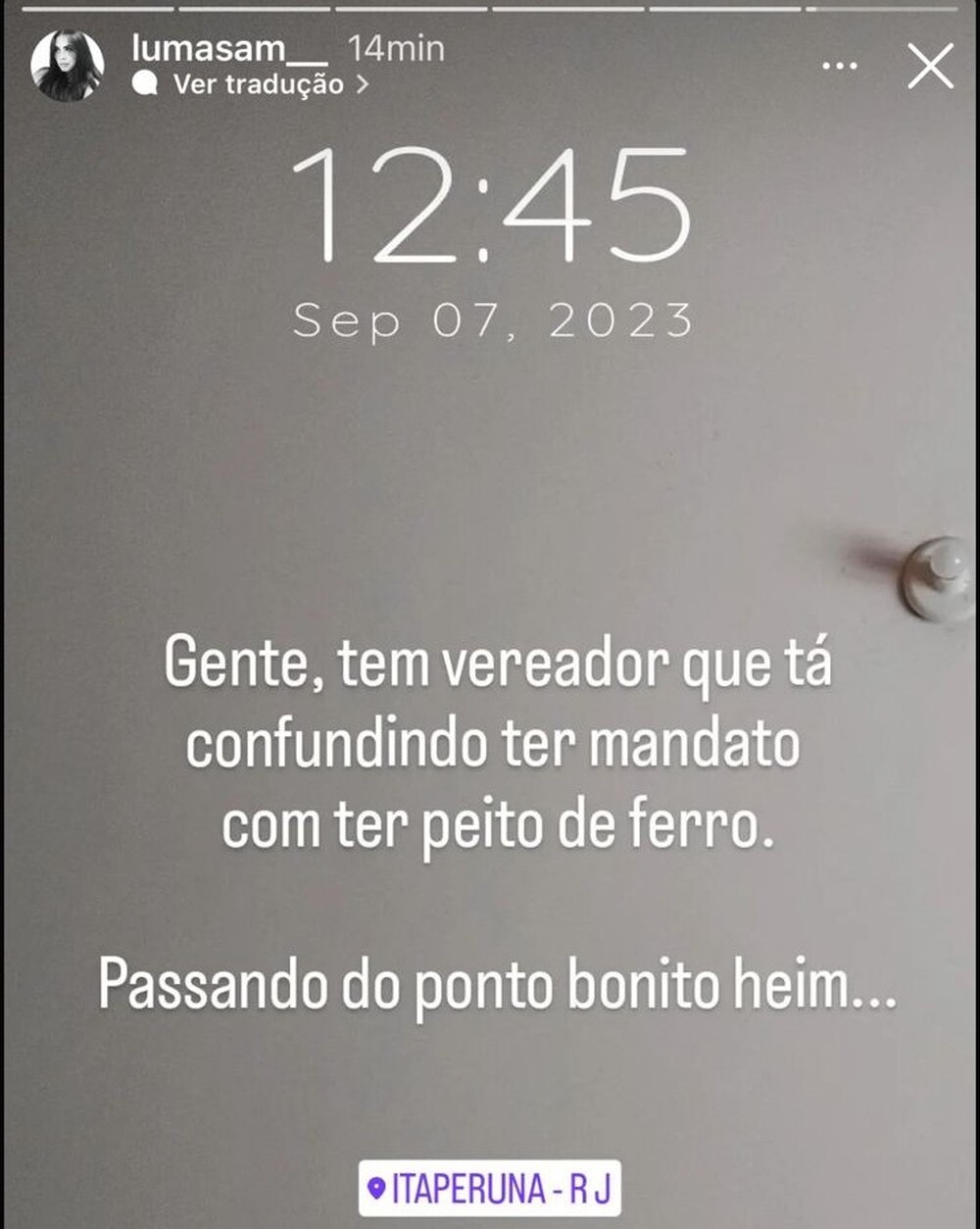 lumasam__ 14min
Ver tradução >

12:45
Sep 07, 2023

Gente, tem vereador que tá confundindo ter mandato com ter peito de ferro.

Passando do ponto bonito heim...

ITAPERUNA - R J